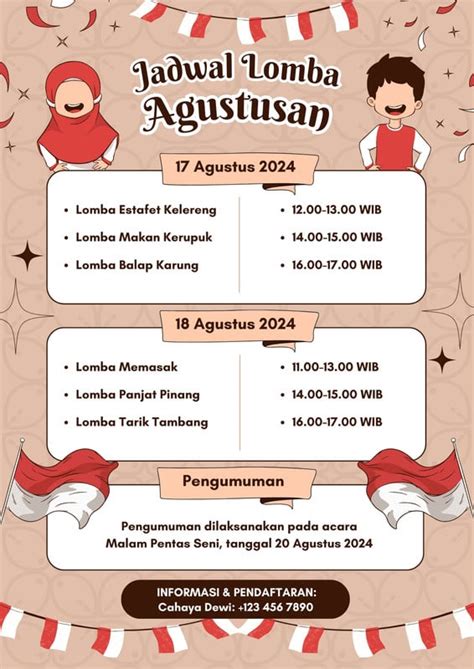 Jadwal Lomba Agustusan

17 Agustus 2024

- Lomba Estafet Kelereng
- Lomba Makan Kerupuk
- Lomba Balap Karung

- 12.00-13.00 WIB
- 14.00-15.00 WIB
- 16.00-17.00 WIB

18 Agustus 2024

- Lomba Memasak
- Lomba Panjat Pinang
- Lomba Tarik Tambang

- 11.00-13.00 WIB
- 14.00-15.00 WIB
- 16.00-17.00 WIB

Pengumuman

Pengumuman dilaksanakan pada acara Malam Pentas Seni, tanggal 20 Agustus 2024

INFORMASI & PENDAFTARAN:
Cahaya Dewi: +123 456 7890